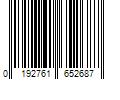 0 192761 652687